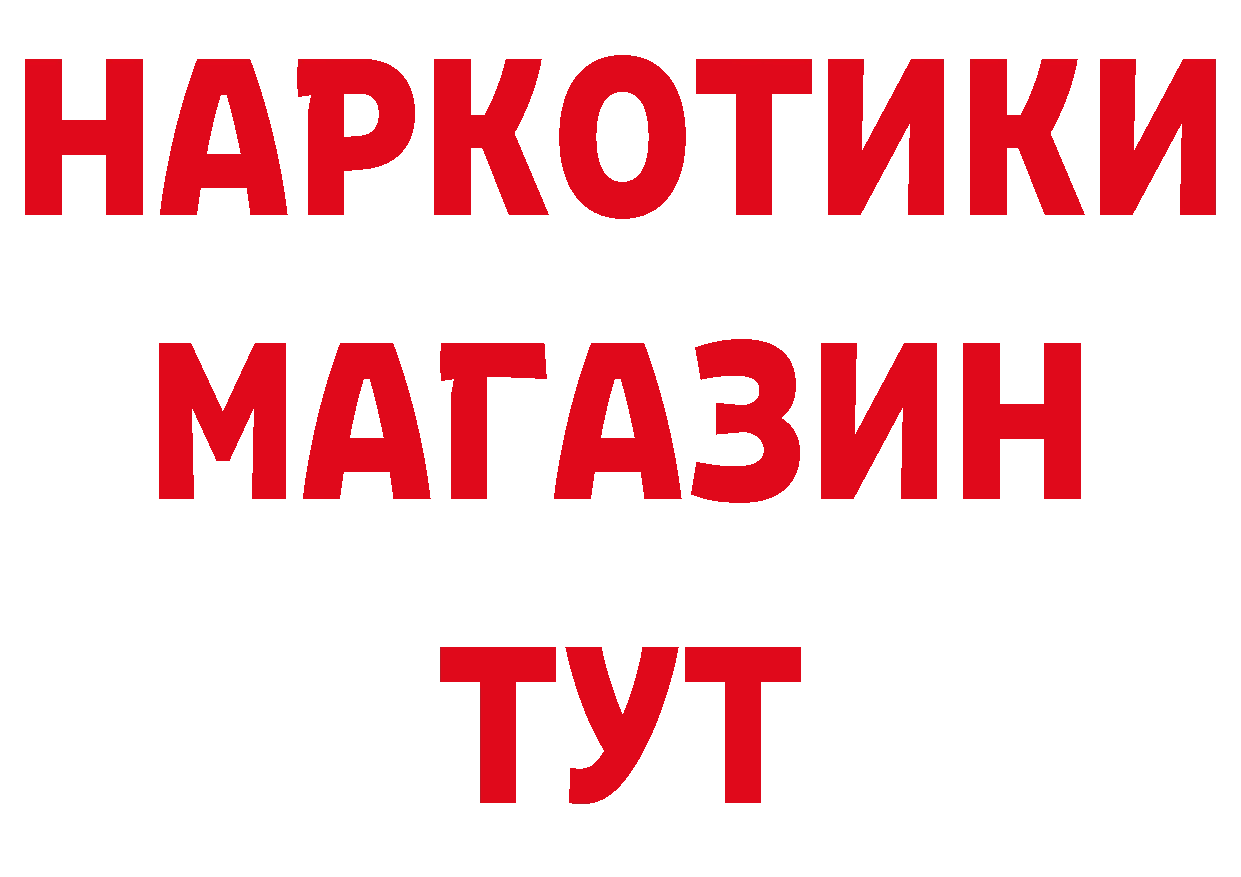 НАРКОТИКИ
МАГАЗИН
ТУТ